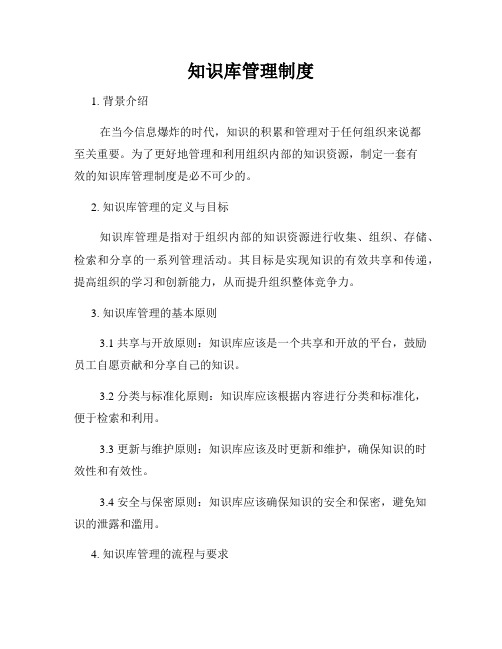 知识库管理制度

1. 背景介绍

在当今信息爆炸的时代，知识的积累和管理对于任何组织来说都至关重要。为了更好地管理和利用组织内部的知识资源，制定一套有效的知识库管理制度是必不可少的。

2. 知识库管理的定义与目标

知识库管理是指对于组织内部的知识资源进行收集、组织、存储、检索和分享的一系列管理活动。其目标是实现知识的有效共享和传递，提高组织的学习和创新能力，从而提升组织整体竞争力。

3. 知识库管理的基本原则

3.1 共享与开放原则：知识库应该是一个共享和开放的平台，鼓励员工自愿贡献和分享自己的知识。

3.2 分类与标准化原则：知识库应该根据内容进行分类和标准化，便于检索和利用。

3.3 更新与维护原则：知识库应该及时更新和维护，确保知识的时效性和有效性。

3.4 安全与保密原则：知识库应该确保知识的安全和保密，避免知识的泄露和滥用。

4. 知识库管理的流程与要求